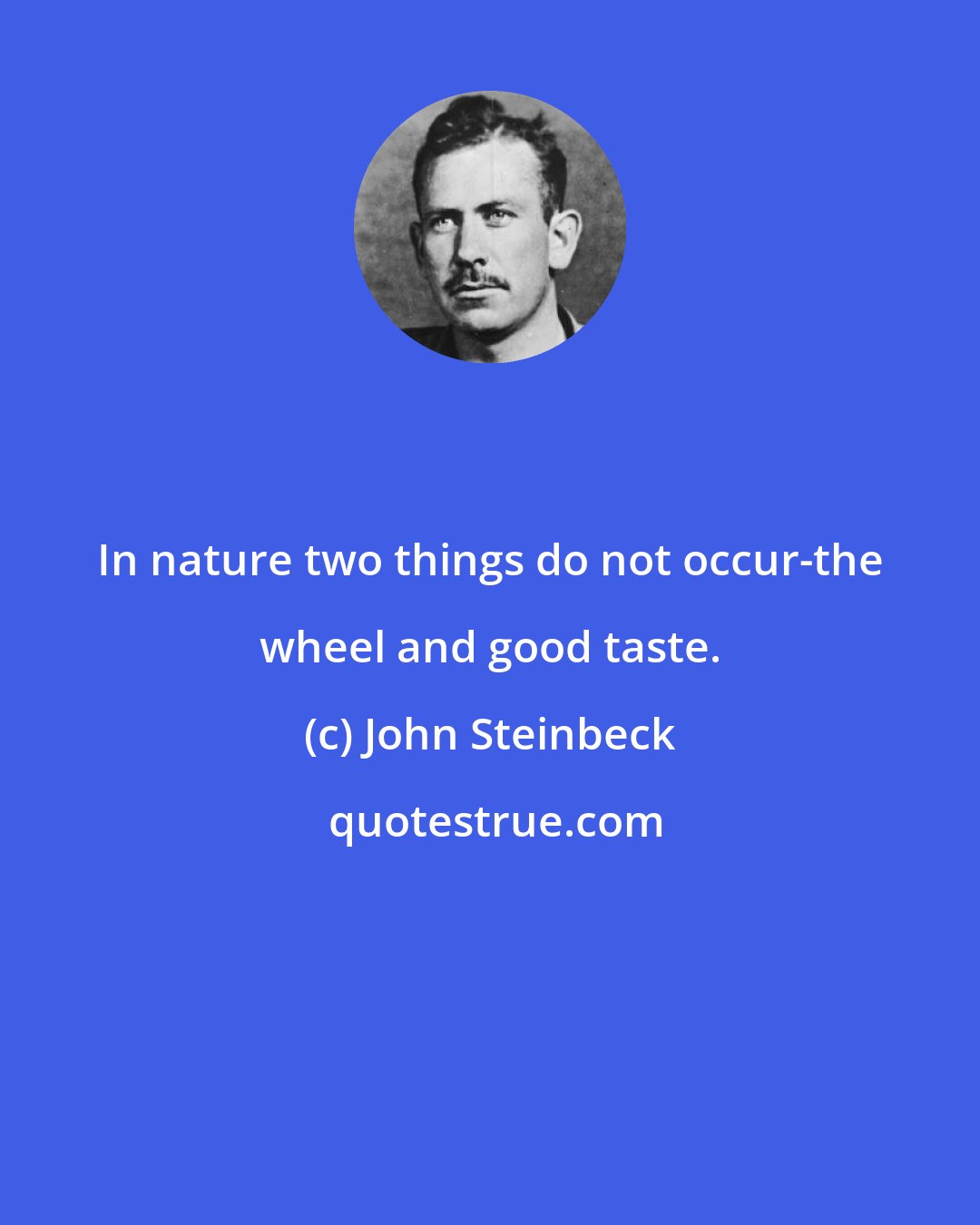 In nature two things do not occur-the wheel and good taste.

(c) John Steinbeck

quotestrue.com